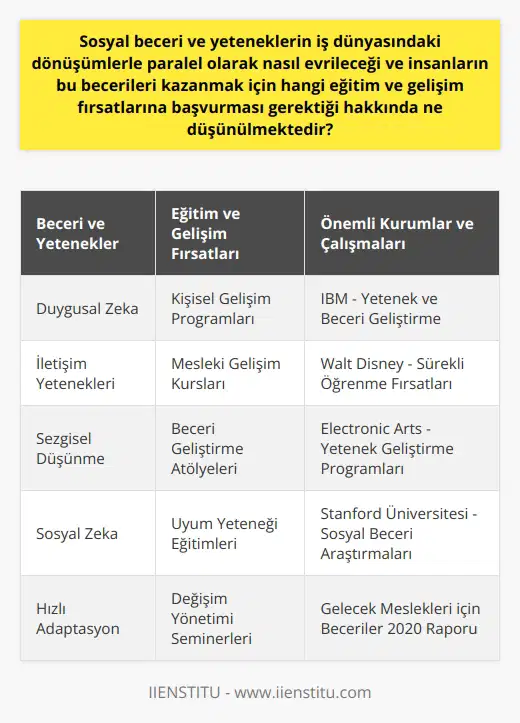 Sosyal beceri ve yeteneklerin iş dünyasındaki dönüşümlerle paralel olarak nasıl evrileceği ve insanların bu becerileri kazanmak için hangi eğitim ve gelişim fırsatlarına başvurması gerektiği hakkında ne düşünülmektedir?

| Beceri ve Yetenekler | Eğitim ve Gelişim Fırsatları | Önemli Kurumlar ve Çalışmaları |
|---|---|---|
| Duygusal Zeka | Kişisel Gelişim Programları | IBM - Yetenek ve Beceri Geliştirme |
| İletişim Yetenekleri | Mesleki Gelişim Kursları | Walt Disney - Sürekli Öğrenme Fırsatları |
| Sezgisel Düşünme | Beceri Geliştirme Atölyeleri | Electronic Arts - Yetenek Geliştirme Programları |
| Sosyal Zeka | Uyum Yeteneği Eğitimleri | Stanford Üniversitesi - Sosyal Beceri Araştırmaları |
| Hızlı Adaptasyon | Değişim Yönetimi Seminerleri | Gelecek Meslekleri için Beceriler 2020 Raporu |

IIENSTITU - www.iienstitu.com